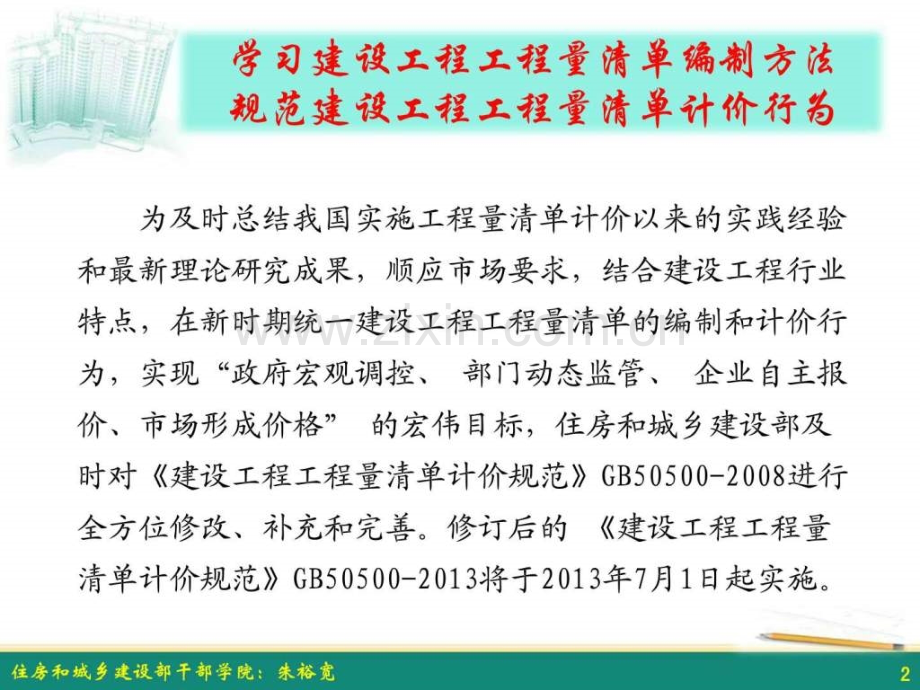 学习建设工程工程量清单编制方法
规范建设工程工程量清单计价行为

为及时总结我国实施工程量清单计价以来的实践经验和最新理论研究成果，顺应市场要求，结合建设工程行业特点，在新时期统一建设工程工程量清单的编制和计价行为，实现“政府宏观调控、 部门动态监管、 企业自主报价、市场形成价格” 的宏伟目标，住房和城乡建设部及时对《建设工程工程量清单计价规范》GB50500-2008进行全方位修改、补充和完善。修订后的 《建设工程工程量清单计价规范》GB50500-2013将于2013年7月1日起实施。

www.zixin.com.cn

住房和城乡建设部干部学院：朱裕宽

2